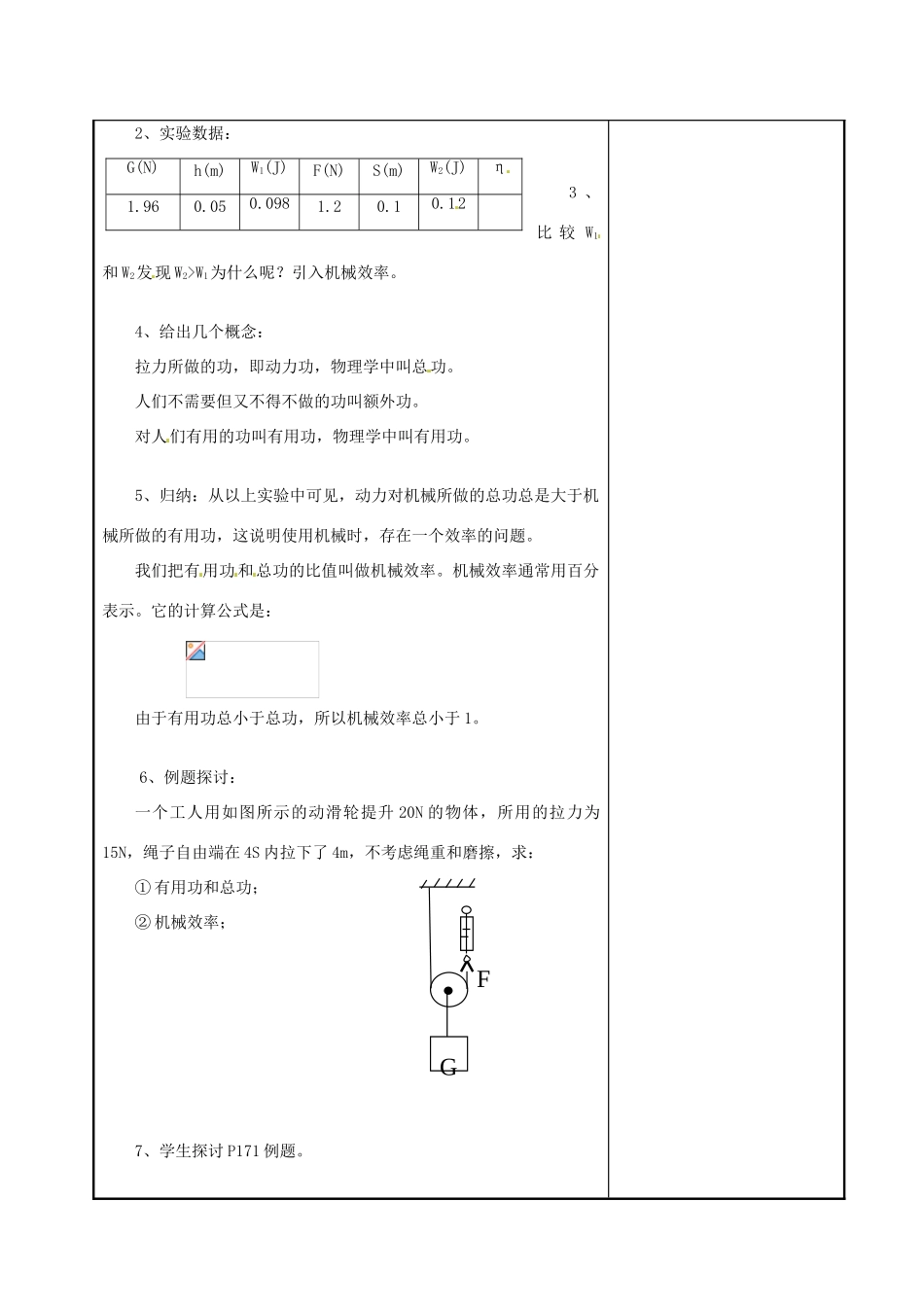 2、实验数据：

| G(N) | h(m) | $W_1$(J) | F(N) | S(m) | $W_2$(J) | η |
|---|---|---|---|---|---|---|
| 1.96 | 0.05 | 0.098 | 1.2 | 0.1 | 0.12 | |

3、比较 $W_1$ 和 $W_2$ 发现 $W_2>W_1$ 为什么呢？引入机械效率。

4、给出几个概念：

拉力所做的功，即动力功，物理学中叫总功。

人们不需要但又不得不做的功叫额外功。

对人们有用的功叫有用功，物理学中叫有用功。

5、归纳：从以上实验中可见，动力对机械所做的总功总是大于机械所做的有用功，这说明使用机械时，存在一个效率的问题。

我们把有用功和总功的比值叫做机械效率。机械效率通常用百分表示。它的计算公式是：

由于有用功总小于总功，所以机械效率总小于 1。

6、例题探讨：

一个工人用如图所示的动滑轮提升 20N 的物体，所用的拉力为 15N，绳子自由端在 4S 内拉下了 4m，不考虑绳重和磨擦，求：

① 有用功和总功；

② 机械效率；

F

G

7、学生探讨 P171 例题。